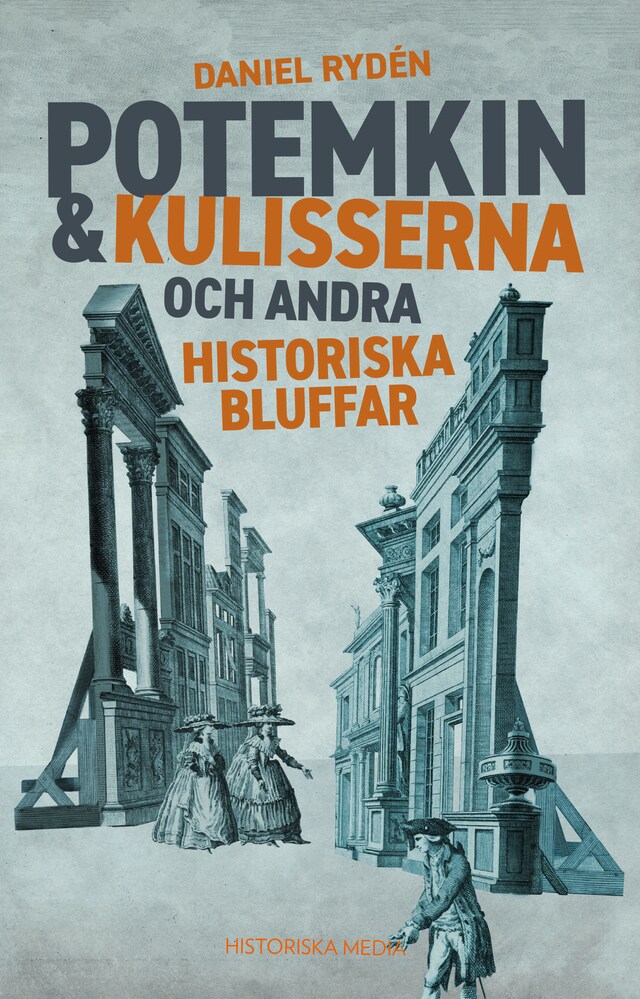 DANIEL RYDÉN

POTEMKIN & KULISSERNA

OCH ANDRA

HISTORISKA BLUFFAR

HISTORISKA MEDIA